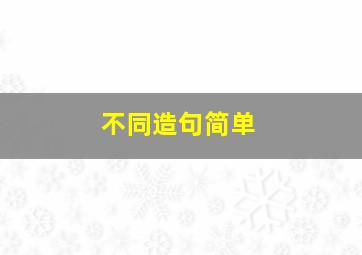 不同造句简单